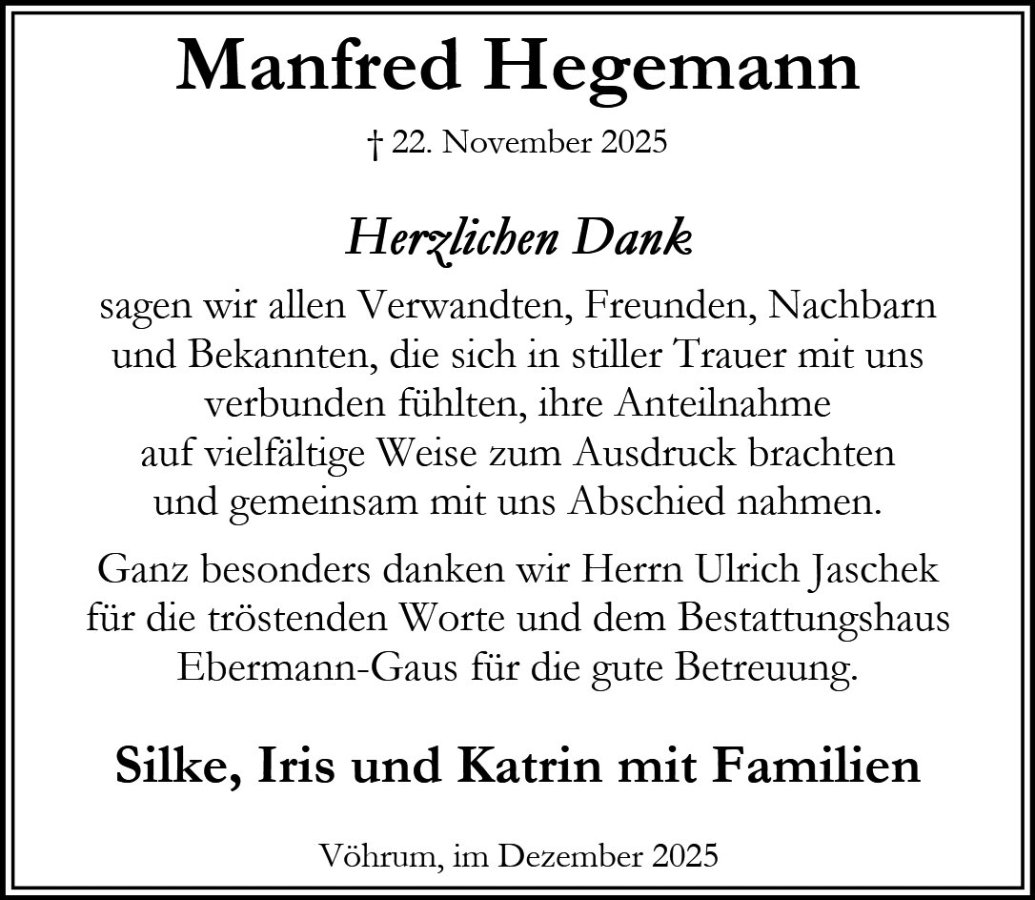 Manfred Hegemann

† 22. November 2025

Herzlichen Dank

sagen wir allen Verwandten, Freunden, Nachbarn und Bekannten, die sich in stiller Trauer mit uns verbunden fühlten, ihre Anteilnahme auf vielfältige Weise zum Ausdruck brachten und gemeinsam mit uns Abschied nahmen.

Ganz besonders danken wir Herrn Ulrich Jaschek für die tröstenden Worte und dem Bestattungshaus Ebermann-Gaus für die gute Betreuung.

Silke, Iris und Katrin mit Familien

Vöhrum, im Dezember 2025